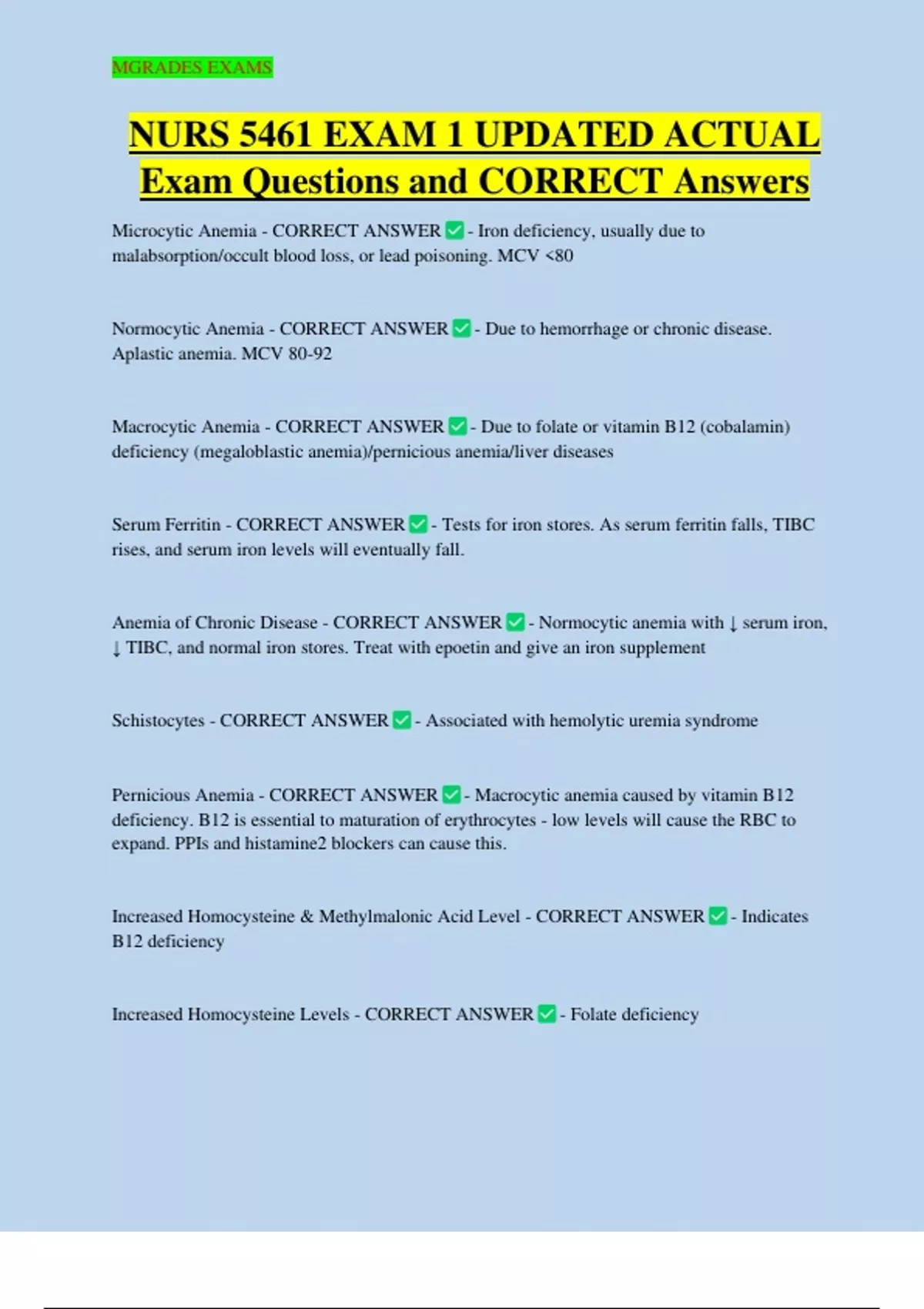 MGRADES EXAMS

NURS 5461 EXAM 1 UPDATED ACTUAL Exam Questions and CORRECT Answers

Microcytic Anemia - CORRECT ANSWER ☑ - Iron deficiency, usually due to malabsorption/occult blood loss, or lead poisoning. MCV <80

Normocytic Anemia - CORRECT ANSWER ☑ - Due to hemorrhage or chronic disease. Aplastic anemia. MCV 80-92

Macrocytic Anemia - CORRECT ANSWER ☑ - Due to folate or vitamin B12 (cobalamin) deficiency (megaloblastic anemia)/pernicious anemia/liver diseases

Serum Ferritin - CORRECT ANSWER ☑ - Tests for iron stores. As serum ferritin falls, TIBC rises, and serum iron levels will eventually fall.

Anemia of Chronic Disease - CORRECT ANSWER ☑ - Normocytic anemia with ↓ serum iron, ↓ TIBC, and normal iron stores. Treat with epoetin and give an iron supplement

Schistocytes - CORRECT ANSWER ☑ - Associated with hemolytic uremia syndrome

Pernicious Anemia - CORRECT ANSWER ☑ - Macrocytic anemia caused by vitamin B12 deficiency. B12 is essential to maturation of erythrocytes - low levels will cause the RBC to expand. PPIs and histamine2 blockers can cause this.

Increased Homocysteine & Methylmalonic Acid Level - CORRECT ANSWER ☑ - Indicates B12 deficiency

Increased Homocysteine Levels - CORRECT ANSWER ☑ - Folate deficiency